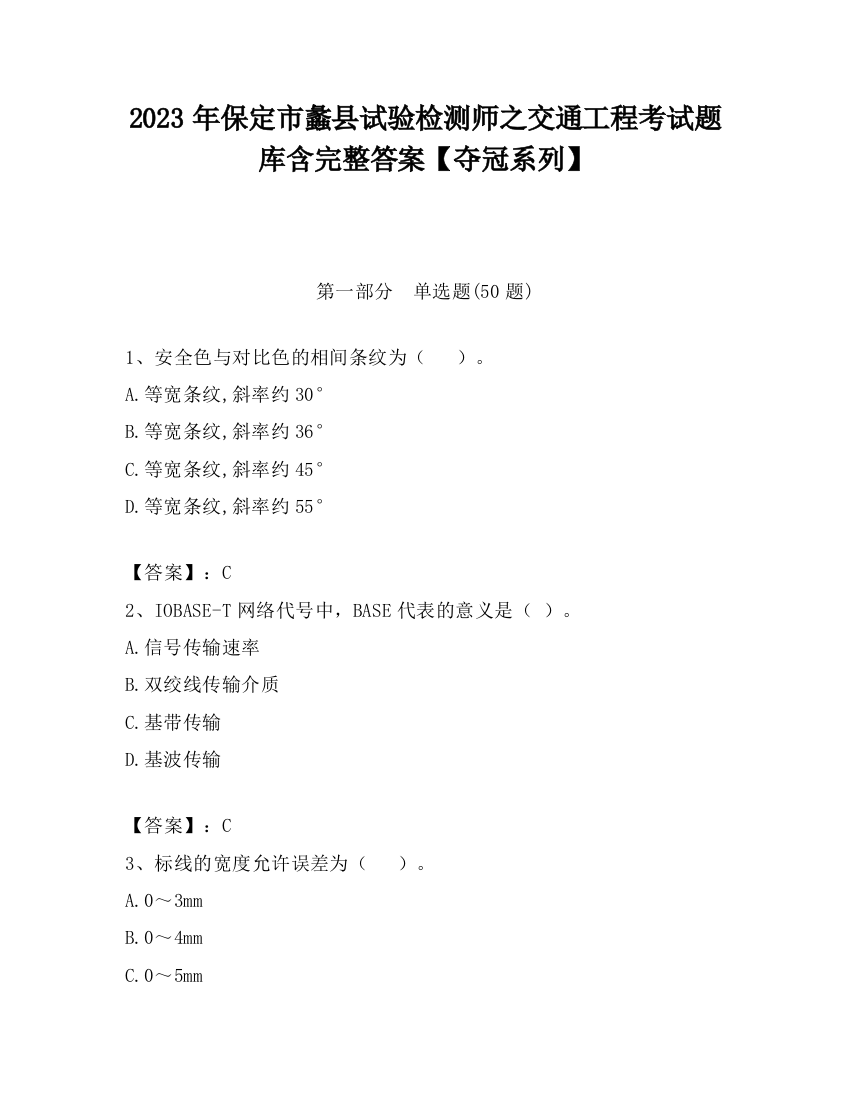 2023 年保定市蠡县试验检测师之交通工程考试题库含完整答案【夺冠系列】

第一部分　单选题(50 题)

1、安全色与对比色的相间条纹为（　　）。

A.等宽条纹,斜率约 30°

B.等宽条纹,斜率约 36°

C.等宽条纹,斜率约 45°

D.等宽条纹,斜率约 55°

【答案】：C

2、IOBASE-T 网络代号中，BASE 代表的意义是（ ）。

A.信号传输速率

B.双绞线传输介质

C.基带传输

D.基波传输

【答案】：C

3、标线的宽度允许误差为（　　）。

A.0～3mm

B.0～4mm

C.0～5mm